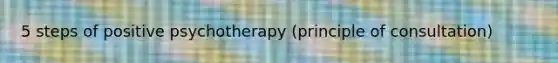 5 steps of positive psychotherapy (principle of consultation)